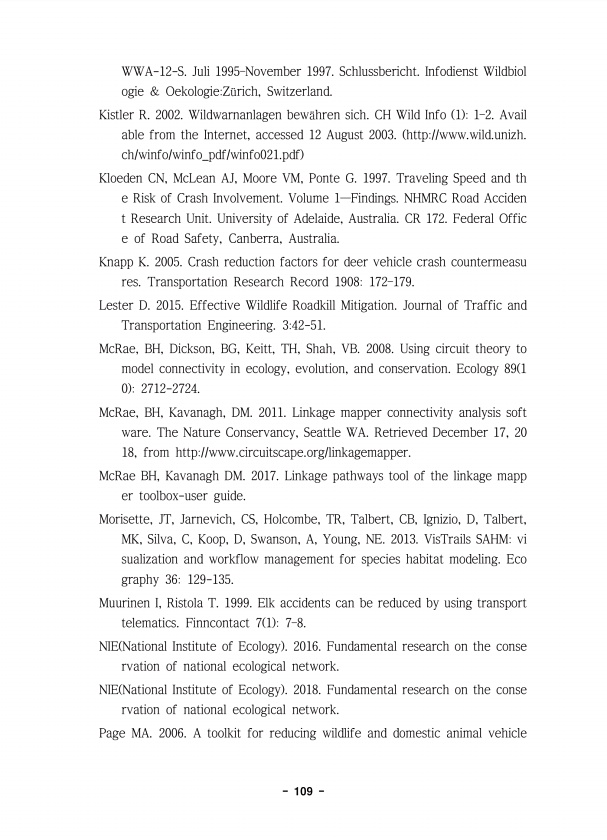 WWA-12-S. Juli 1995-November 1997. Schlussbericht. Infodienst Wildbiologie & Oekologie:Zürich, Switzerland.

Kistler R. 2002. Wildwarnanlagen bewähren sich. CH Wild Info (1): 1-2. Available from the Internet, accessed 12 August 2003. (http://www.wild.unizh.ch/winfo/winfo_pdf/winfo021.pdf)

Kloeden CN, McLean AJ, Moore VM, Ponte G. 1997. Traveling Speed and the Risk of Crash Involvement. Volume 1—Findings. NHMRC Road Accident Research Unit. University of Adelaide, Australia. CR 172. Federal Office of Road Safety, Canberra, Australia.

Knapp K. 2005. Crash reduction factors for deer vehicle crash countermeasures. Transportation Research Record 1908: 172-179.

Lester D. 2015. Effective Wildlife Roadkill Mitigation. Journal of Traffic and Transportation Engineering. 3:42-51.

McRae, BH, Dickson, BG, Keitt, TH, Shah, VB. 2008. Using circuit theory to model connectivity in ecology, evolution, and conservation. Ecology 89(10): 2712-2724.

McRae, BH, Kavanagh, DM. 2011. Linkage mapper connectivity analysis software. The Nature Conservancy, Seattle WA. Retrieved December 17, 2018, from http://www.circuitscape.org/linkagemapper.

McRae BH, Kavanagh DM. 2017. Linkage pathways tool of the linkage mapper toolbox-user guide.

Morisette, JT, Jarnevich, CS, Holcombe, TR, Talbert, CB, Ignizio, D, Talbert, MK, Silva, C, Koop, D, Swanson, A, Young, NE. 2013. VisTrails SAHM: visualization and workflow management for species habitat modeling. Ecography 36: 129-135.

Muurinen I, Ristola T. 1999. Elk accidents can be reduced by using transport telematics. Finncontact 7(1): 7-8.

NIE(National Institute of Ecology). 2016. Fundamental research on the conservation of national ecological network.

NIE(National Institute of Ecology). 2018. Fundamental research on the conservation of national ecological network.

Page MA. 2006. A toolkit for reducing wildlife and domestic animal vehicle

- 109 -